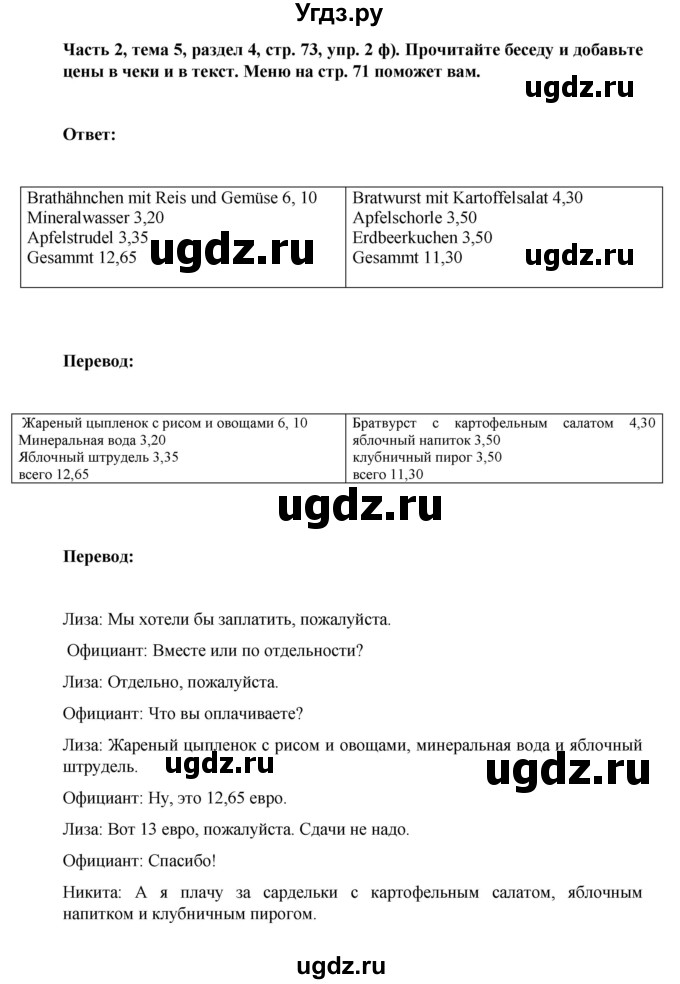 Угдз.ру

Часть 2, тема 5, раздел 4, стр. 73, упр. 2 ф). Прочитайте беседу и добавьте цены в чеки и в текст. Меню на стр. 71 поможет вам.

ugdz.ru

Ответ:

| Brathähnchen mit Reis und Gemüse 6, 10 Mineralwasser 3,20 Apfelstrudel 3,35 Gesammt 12,65 ugdz.ru | Bratwurst mit Kartoffelsalat 4,30 Apfelschorle 3,50 Erdbeerkuchen 3,50 Gesammt 11,30 ugdz.ru |
|---|---|

Перевод:

| Жареный цыпленок с рисом и овощами 6, 10 Минеральная вода 3,20 Яблочный штрудель 3,35 всего 12,65 | Братвурст с картофельным салатом 4,30 яблочный напиток 3,50 клубничный пирог 3,50 всего 11,30 |
|---|---|

ugdz.ru

Перевод:

Лиза: Мы хотели бы заплатить, пожалуйста.

Официант: Вместе или по отдельности?

Лиза: Отдельно, пожалуйста.

Официант: Что вы оплачиваете?

Лиза: Жареный цыпленок с рисом и овощами, минеральная вода и яблочный штрудель. ugdz.ru ugdz.ru

Официант: Ну, это 12,65 евро.

Лиза: Вот 13 евро, пожалуйста. Сдачи не надо.

Официант: Спасибо!

Никита: А я плачу за сардельки с картофельным салатом, яблочным напитком и клубничным пирогом.

ugdz.ru